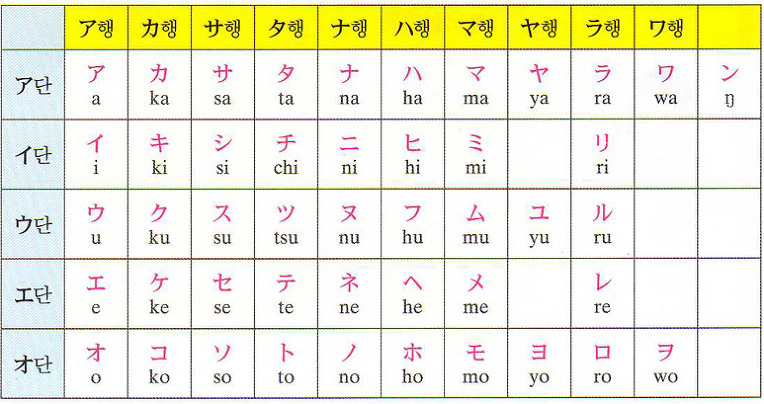 |  | ア행 | カ행 | サ행 | タ행 | ナ행 | ハ행 | マ행 | ヤ행 | ラ행 | ワ행 |  |
|---|---|---|---|---|---|---|---|---|---|---|---|
| ア단 | ア a | カ ka | サ sa | タ ta | ナ na | ハ ha | マ ma | ヤ ya | ラ ra | ワ wa | ン ŋ |
| イ단 | イ i | キ ki | シ si | チ chi | ニ ni | ヒ hi | ミ mi |  | リ ri |  |  |
| ウ단 | ウ u | ク ku | ス su | ツ tsu | ヌ nu | フ hu | ム mu | ユ yu | ル ru |  |  |
| エ단 | エ e | ケ ke | セ se | テ te | ネ ne | ヘ he | メ me |  | レ re |  |  |
| オ단 | オ o | コ ko | ソ so | ト to | ノ no | ホ ho | モ mo | ヨ yo | ロ ro | ヲ wo |  |